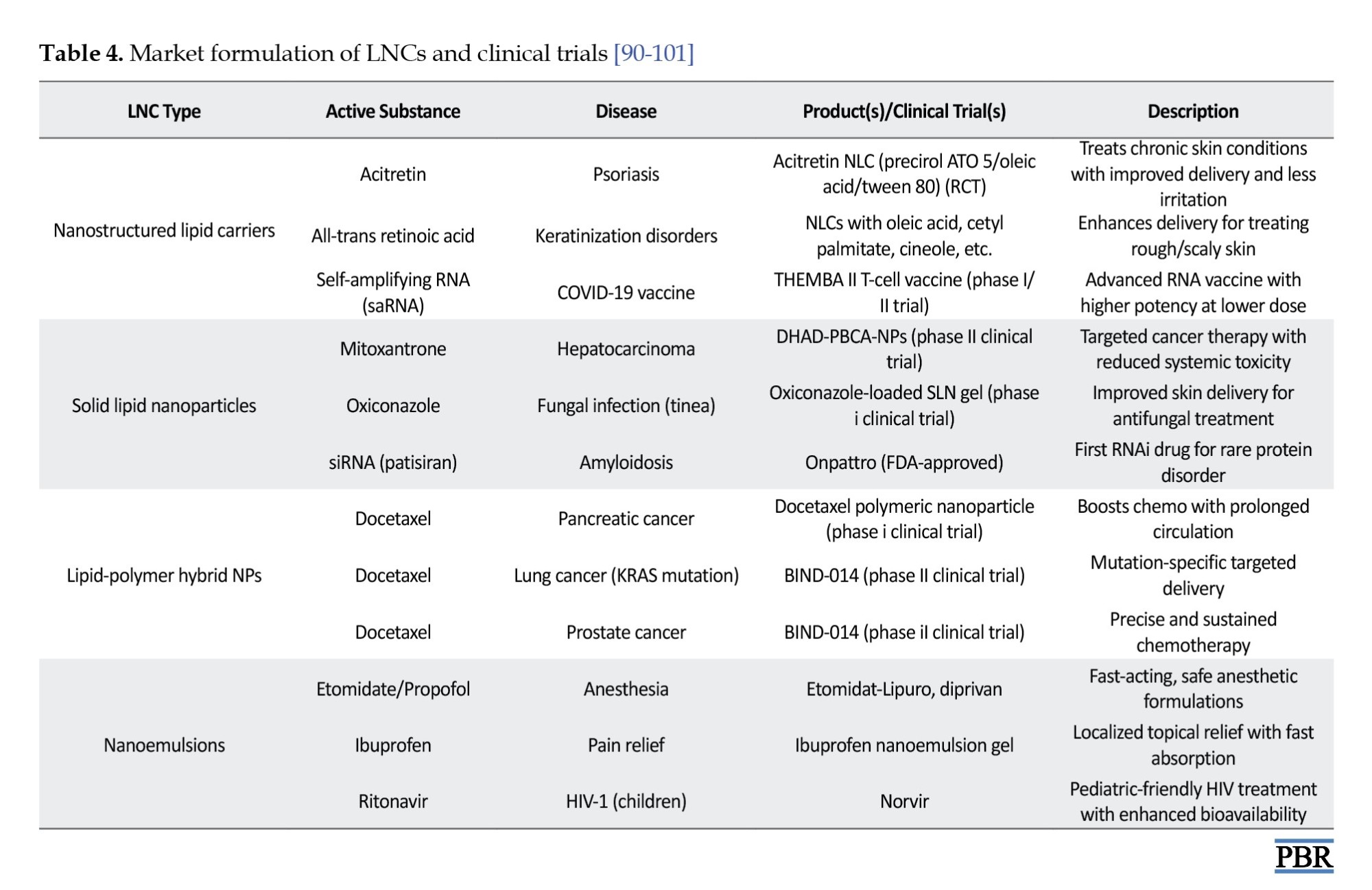 **Table 4.** Market formulation of LNCs and clinical trials [90-101]

| LNC Type | Active Substance | Disease | Product(s)/Clinical Trial(s) | Description |
|---|---|---|---|---|
| Nanostructured lipid carriers | Acitretin | Psoriasis | Acitretin NLC (precirol ATO 5/oleic acid/tween 80) (RCT) | Treats chronic skin conditions with improved delivery and less irritation |
| | All-trans retinoic acid | Keratinization disorders | NLCs with oleic acid, cetyl palmitate, cineole, etc. | Enhances delivery for treating rough/scaly skin |
| | Self-amplifying RNA (saRNA) | COVID-19 vaccine | THEMBA II T-cell vaccine (phase I/ II trial) | Advanced RNA vaccine with higher potency at lower dose |
| Solid lipid nanoparticles | Mitoxantrone | Hepatocarcinoma | DHAD-PBCA-NPs (phase II clinical trial) | Targeted cancer therapy with reduced systemic toxicity |
| | Oxiconazole | Fungal infection (tinea) | Oxiconazole-loaded SLN gel (phase i clinical trial) | Improved skin delivery for antifungal treatment |
| | siRNA (patisiran) | Amyloidosis | Onpattro (FDA-approved) | First RNAi drug for rare protein disorder |
| Lipid-polymer hybrid NPs | Docetaxel | Pancreatic cancer | Docetaxel polymeric nanoparticle (phase i clinical trial) | Boosts chemo with prolonged circulation |
| | Docetaxel | Lung cancer (KRAS mutation) | BIND-014 (phase II clinical trial) | Mutation-specific targeted delivery |
| | Docetaxel | Prostate cancer | BIND-014 (phase iI clinical trial) | Precise and sustained chemotherapy |
| Nanoemulsions | Etomidate/Propofol | Anesthesia | Etomidat-Lipuro, diprivan | Fast-acting, safe anesthetic formulations |
| | Ibuprofen | Pain relief | Ibuprofen nanoemulsion gel | Localized topical relief with fast absorption |
| | Ritonavir | HIV-1 (children) | Norvir | Pediatric-friendly HIV treatment with enhanced bioavailability |

PBR